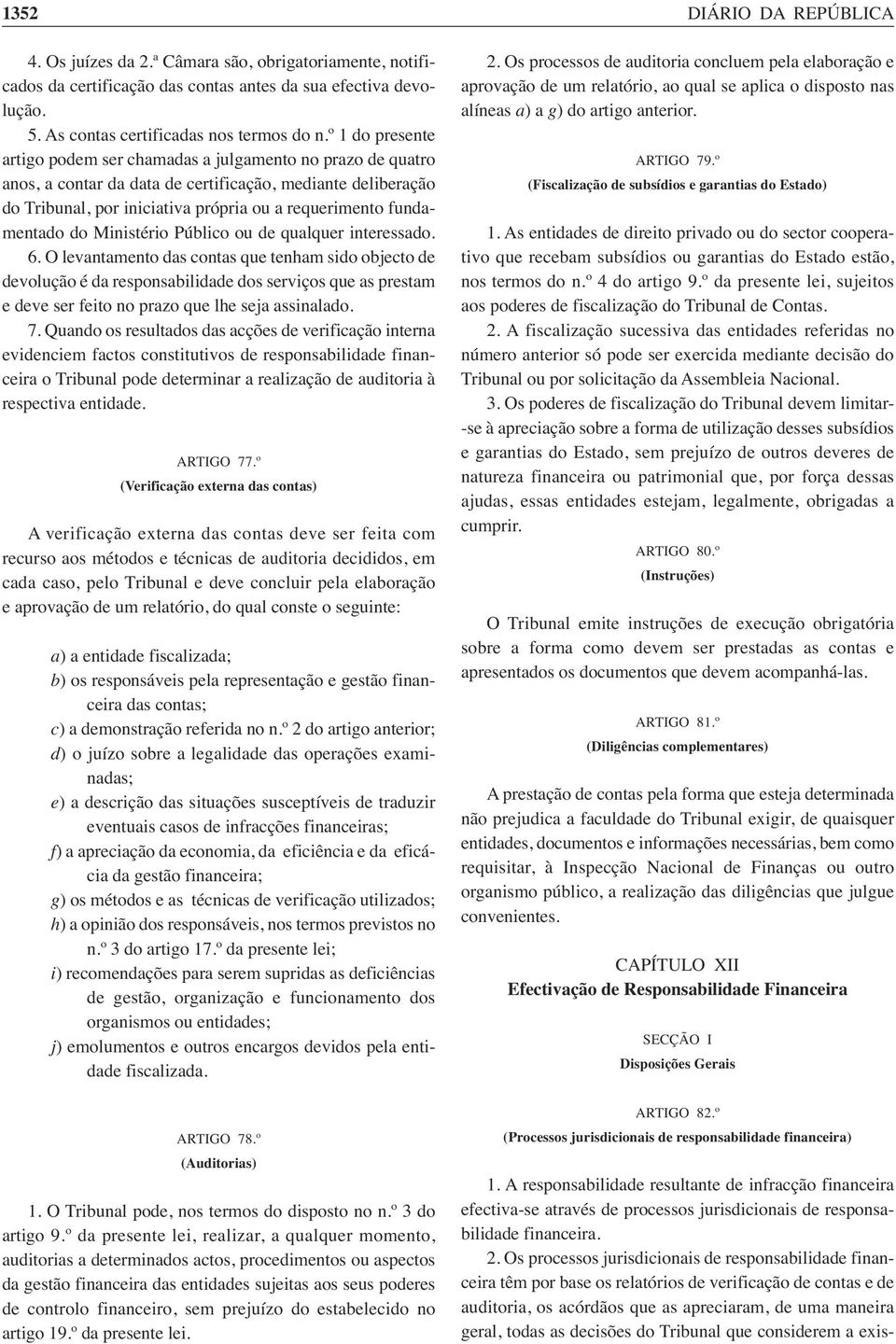 1352 DIÁRIO DA REPÚBLICA

4. Os juízes da 2.ª Câmara são, obrigatoriamente, notificados da certificação das contas antes da sua efectiva devolução.

5. As contas certificadas nos termos do n.º 1 do presente artigo podem ser chamadas a julgamento no prazo de quatro anos, a contar da data de certificação, mediante deliberação do Tribunal, por iniciativa própria ou a requerimento fundamentado do Ministério Público ou de qualquer interessado.

6. O levantamento das contas que tenham sido objecto de devolução é da responsabilidade dos serviços que as prestam e deve ser feito no prazo que lhe seja assinalado.

7. Quando os resultados das acções de verificação interna evidenciem factos constitutivos de responsabilidade financeira o Tribunal pode determinar a realização de auditoria à respectiva entidade.

ARTIGO 77.º
(Verificação externa das contas)

A verificação externa das contas deve ser feita com recurso aos métodos e técnicas de auditoria decididos, em cada caso, pelo Tribunal e deve concluir pela elaboração e aprovação de um relatório, do qual conste o seguinte:

a) a entidade fiscalizada;
b) os responsáveis pela representação e gestão financeira das contas;
c) a demonstração referida no n.º 2 do artigo anterior;
d) o juízo sobre a legalidade das operações examinadas;
e) a descrição das situações susceptíveis de traduzir eventuais casos de infracções financeiras;
f) a apreciação da economia, da eficiência e da eficácia da gestão financeira;
g) os métodos e as técnicas de verificação utilizados;
h) a opinião dos responsáveis, nos termos previstos no n.º 3 do artigo 17.º da presente lei;
i) recomendações para serem supridas as deficiências de gestão, organização e funcionamento dos organismos ou entidades;
j) emolumentos e outros encargos devidos pela entidade fiscalizada.

ARTIGO 78.º
(Auditorias)

1. O Tribunal pode, nos termos do disposto no n.º 3 do artigo 9.º da presente lei, realizar, a qualquer momento, auditorias a determinados actos, procedimentos ou aspectos da gestão financeira das entidades sujeitas aos seus poderes de controlo financeiro, sem prejuízo do estabelecido no artigo 19.º da presente lei.

2. Os processos de auditoria concluem pela elaboração e aprovação de um relatório, ao qual se aplica o disposto nas alíneas a) a g) do artigo anterior.

ARTIGO 79.º
(Fiscalização de subsídios e garantias do Estado)

1. As entidades de direito privado ou do sector cooperativo que recebam subsídios ou garantias do Estado estão, nos termos do n.º 4 do artigo 9.º da presente lei, sujeitos aos poderes de fiscalização do Tribunal de Contas.

2. A fiscalização sucessiva das entidades referidas no número anterior só pode ser exercida mediante decisão do Tribunal ou por solicitação da Assembleia Nacional.

3. Os poderes de fiscalização do Tribunal devem limitar-se à apreciação sobre a forma de utilização desses subsídios e garantias do Estado, sem prejuízo de outros deveres de natureza financeira ou patrimonial que, por força dessas ajudas, essas entidades estejam, legalmente, obrigadas a cumprir.

ARTIGO 80.º
(Instruções)

O Tribunal emite instruções de execução obrigatória sobre a forma como devem ser prestadas as contas e apresentados os documentos que devem acompanhá-las.

ARTIGO 81.º
(Diligências complementares)

A prestação de contas pela forma que esteja determinada não prejudica a faculdade do Tribunal exigir, de quaisquer entidades, documentos e informações necessárias, bem como requisitar, à Inspecção Nacional de Finanças ou outro organismo público, a realização das diligências que julgue convenientes.

CAPÍTULO XII
Efectivação de Responsabilidade Financeira

SECÇÃO I
Disposições Gerais

ARTIGO 82.º
(Processos jurisdicionais de responsabilidade financeira)

1. A responsabilidade resultante de infracção financeira efectiva-se através de processos jurisdicionais de responsabilidade financeira.

2. Os processos jurisdicionais de responsabilidade financeira têm por base os relatórios de verificação de contas e de auditoria, os acórdãos que as apreciaram, de uma maneira geral, todas as decisões do Tribunal que considerem a exis-